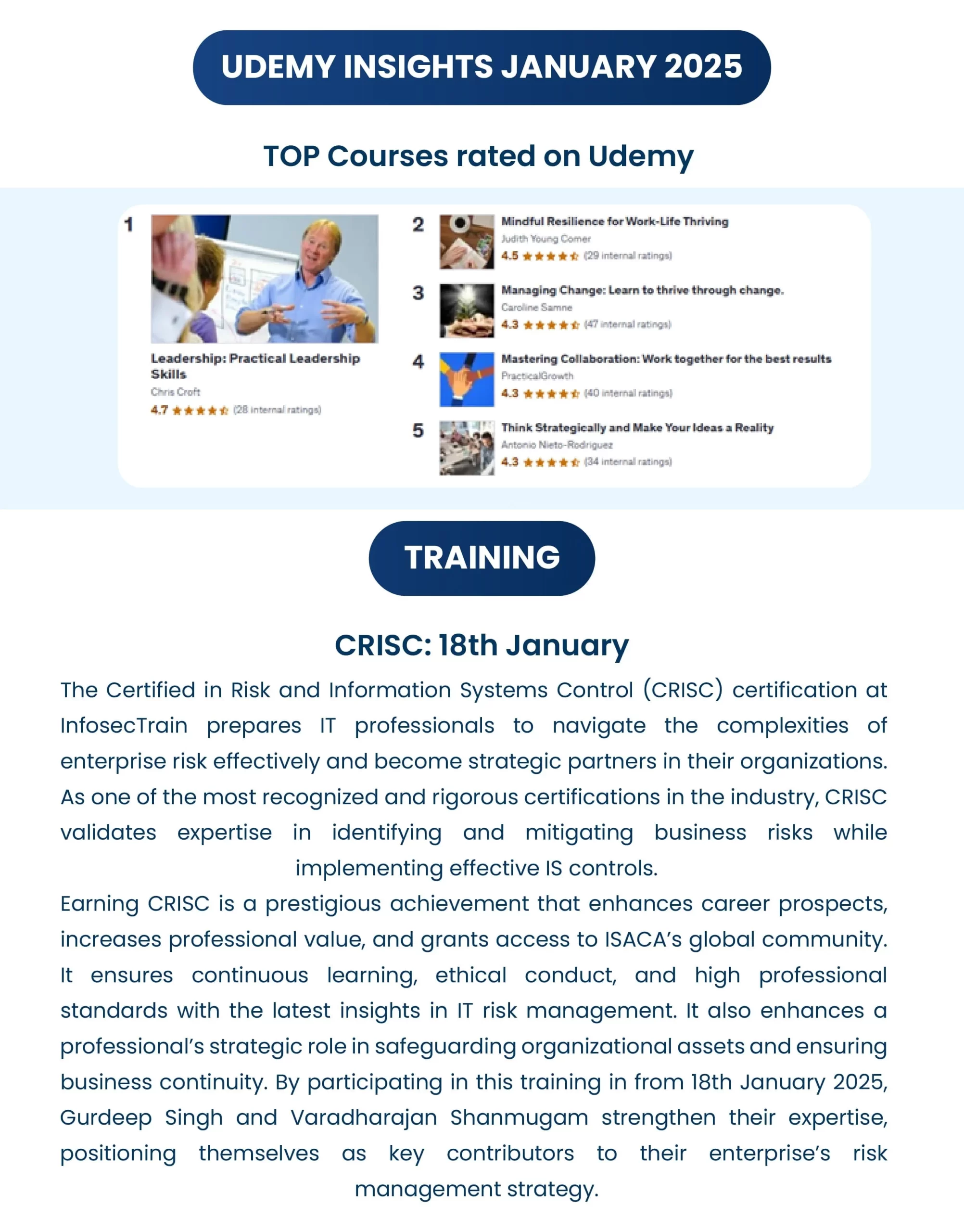 UDEMY INSIGHTS JANUARY 2025

TOP Courses rated on Udemy

1

Leadership: Practical Leadership Skills
Chris Croft
4.7 (28 internal ratings)

2
Mindful Resilience for Work-Life Thriving
Judith Young Comer
4.5 (29 internal ratings)

3
Managing Change: Learn to thrive through change.
Caroline Samne
4.3 (47 internal ratings)

4
Mastering Collaboration: Work together for the best results
PracticalGrowth
4.3 (40 internal ratings)

5
Think Strategically and Make Your Ideas a Reality
Antonio Nieto-Rodriguez
4.3 (34 internal ratings)

TRAINING

CRISC: 18th January

The Certified in Risk and Information Systems Control (CRISC) certification at InfosecTrain prepares IT professionals to navigate the complexities of enterprise risk effectively and become strategic partners in their organizations. As one of the most recognized and rigorous certifications in the industry, CRISC validates expertise in identifying and mitigating business risks while implementing effective IS controls.

Earning CRISC is a prestigious achievement that enhances career prospects, increases professional value, and grants access to ISACA's global community. It ensures continuous learning, ethical conduct, and high professional standards with the latest insights in IT risk management. It also enhances a professional's strategic role in safeguarding organizational assets and ensuring business continuity. By participating in this training in from 18th January 2025, Gurdeep Singh and Varadharajan Shanmugam strengthen their expertise, positioning themselves as key contributors to their enterprise's risk management strategy.